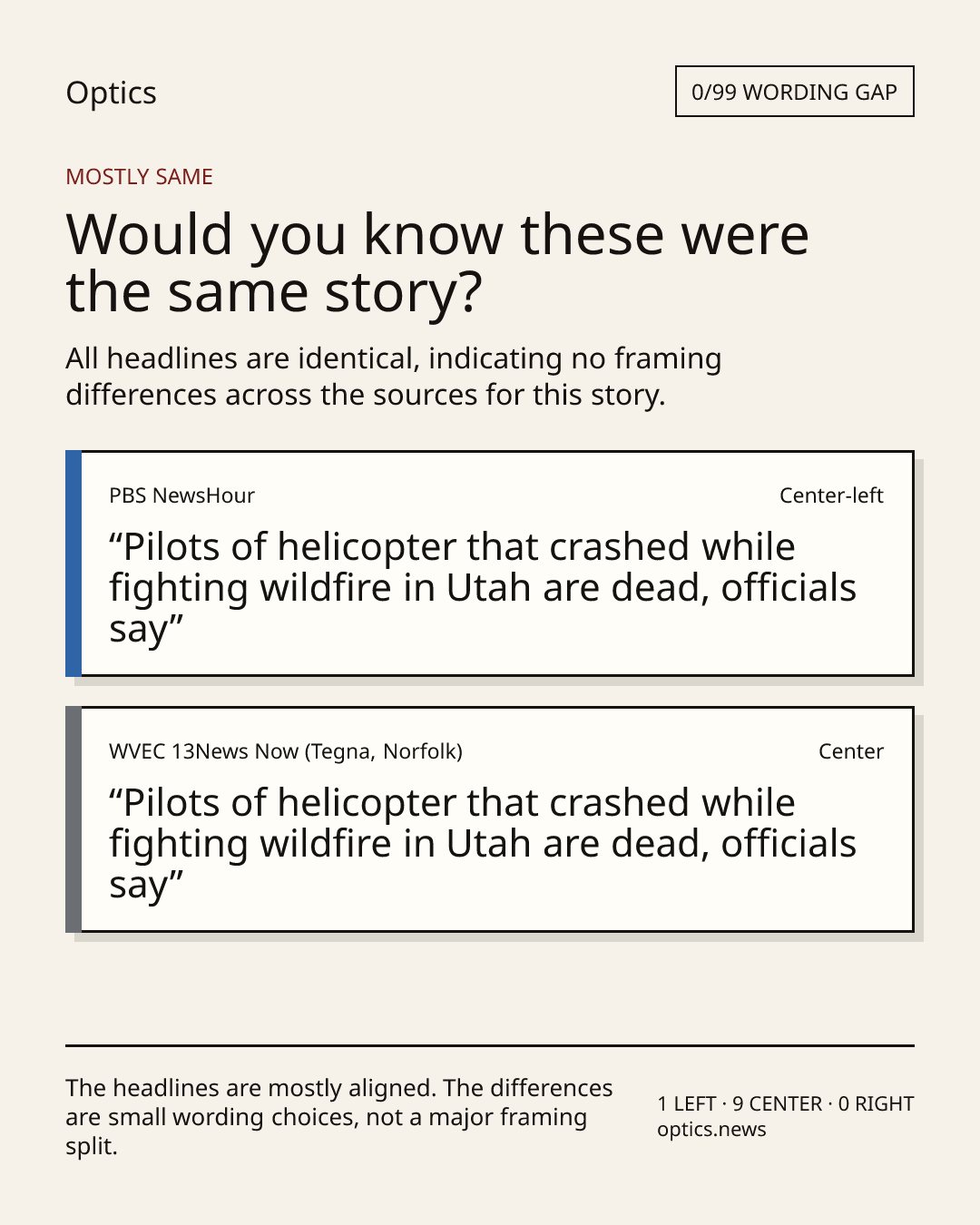 Optics

0/99 WORDING GAP

MOSTLY SAME

Would you know these were the same story?

All headlines are identical, indicating no framing differences across the sources for this story.

PBS NewsHour

Center-left

"Pilots of helicopter that crashed while fighting wildfire in Utah are dead, officials say"

WVEC 13News Now (Tegna, Norfolk)

Center

"Pilots of helicopter that crashed while fighting wildfire in Utah are dead, officials say"

The headlines are mostly aligned. The differences are small wording choices, not a major framing split.

1 LEFT · 9 CENTER · 0 RIGHT
optics.news